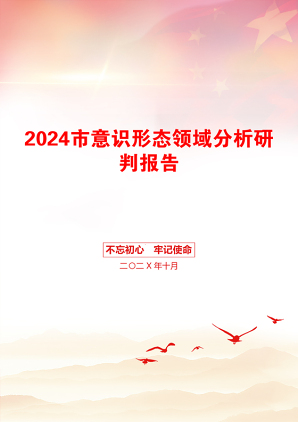 2024市意识形态领域分析研判报告

不忘初心　牢记使命

二〇二X年十月